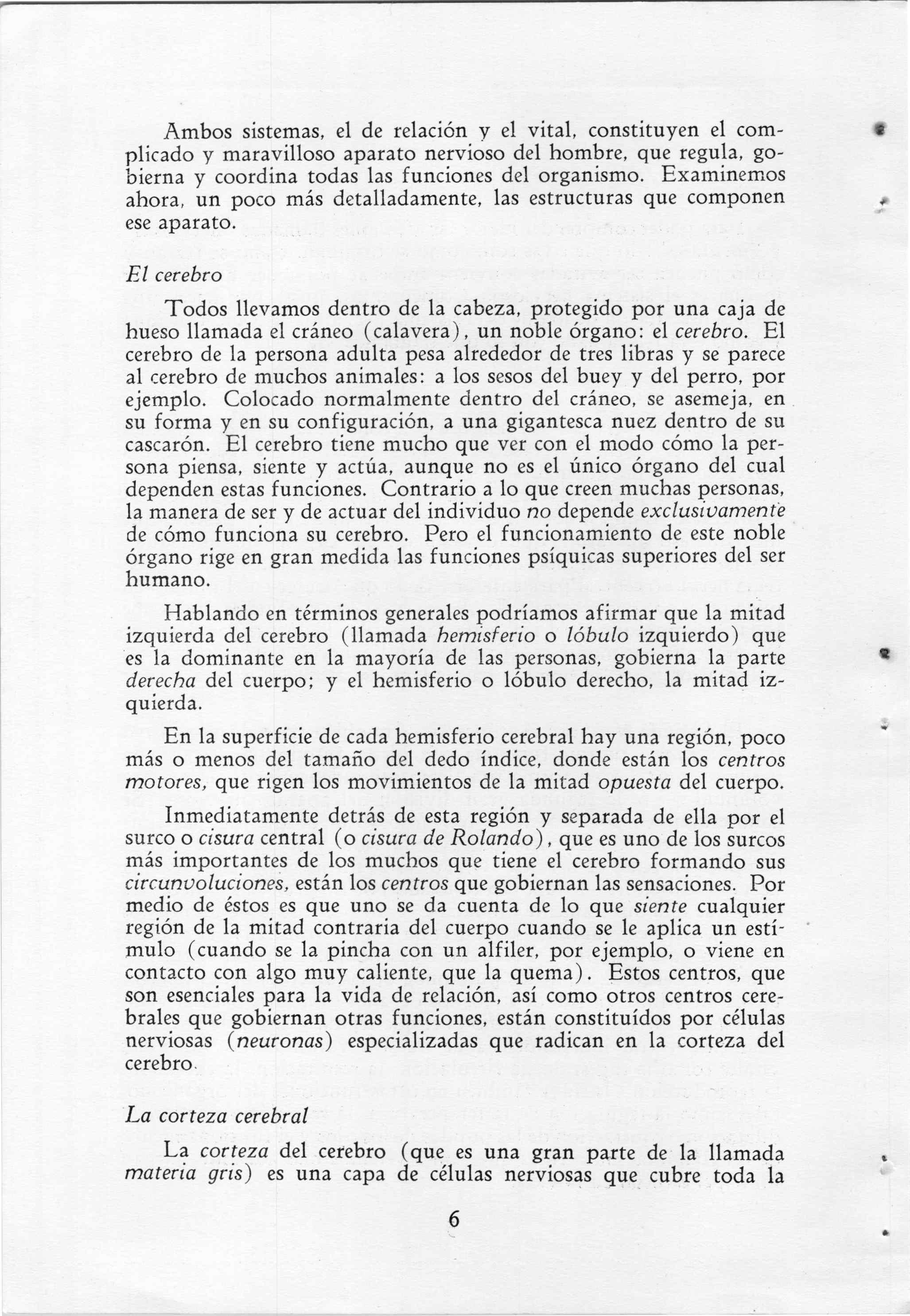 Ambos sistemas, el de relación y el vital, constituyen el complicado y maravilloso aparato nervioso del hombre, que regula, gobierna y coordina todas las funciones del organismo. Examinemos ahora, un poco más detalladamente, las estructuras que componen ese aparato.

El cerebro

Todos llevamos dentro de la cabeza, protegido por una caja de hueso llamada el cráneo (calavera), un noble órgano: el cerebro. El cerebro de la persona adulta pesa alrededor de tres libras y se parece al cerebro de muchos animales: a los sesos del buey y del perro, por ejemplo. Colocado normalmente dentro del cráneo, se asemeja, en su forma y en su configuración, a una gigantesca nuez dentro de su cascarón. El cerebro tiene mucho que ver con el modo cómo la persona piensa, siente y actúa, aunque no es el único órgano del cual dependen estas funciones. Contrario a lo que creen muchas personas, la manera de ser y de actuar del individuo no depende exclusivamente de cómo funciona su cerebro. Pero el funcionamiento de este noble órgano rige en gran medida las funciones psíquicas superiores del ser humano.

Hablando en términos generales podríamos afirmar que la mitad izquierda del cerebro (llamada hemisferio o lóbulo izquierdo) que es la dominante en la mayoría de las personas, gobierna la parte derecha del cuerpo; y el hemisferio o lóbulo derecho, la mitad izquierda.

En la superficie de cada hemisferio cerebral hay una región, poco más o menos del tamaño del dedo índice, donde están los centros motores, que rigen los movimientos de la mitad opuesta del cuerpo.

Inmediatamente detrás de esta región y separada de ella por el surco o cisura central (o cisura de Rolando), que es uno de los surcos más importantes de los muchos que tiene el cerebro formando sus circunvoluciones, están los centros que gobiernan las sensaciones. Por medio de éstos es que uno se da cuenta de lo que siente cualquier región de la mitad contraria del cuerpo cuando se le aplica un estímulo (cuando se la pincha con un alfiler, por ejemplo, o viene en contacto con algo muy caliente, que la quema). Estos centros, que son esenciales para la vida de relación, así como otros centros cerebrales que gobiernan otras funciones, están constituídos por células nerviosas (neuronas) especializadas que radican en la corteza del cerebro.

La corteza cerebral

La corteza del cerebro (que es una gran parte de la llamada materia gris) es una capa de células nerviosas que cubre toda la

6